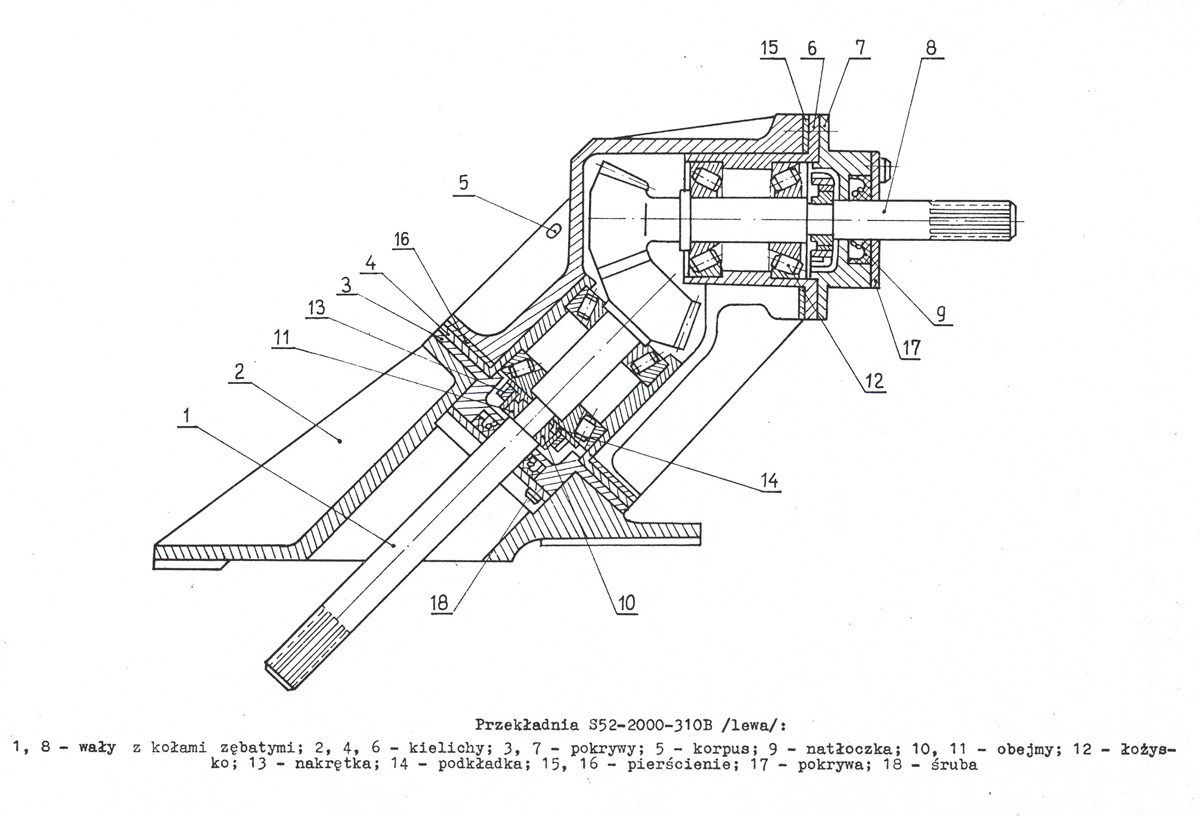 15 6 7 8

5

16

4

3

13

11

2

1

9

17

12

14

18

10

Przekładnia S52-2000-310B /lewa/:

1, 8 - wały z kołami zębatymi; 2, 4, 6 - kielichy; 3, 7 - pokrywy; 5 - korpus; 9 - natłoczka; 10, 11 - obejmy; 12 - łożysko; 13 - nakrętka; 14 - podkładka; 15, 16 - pierścienie; 17 - pokrywa; 18 - śruba